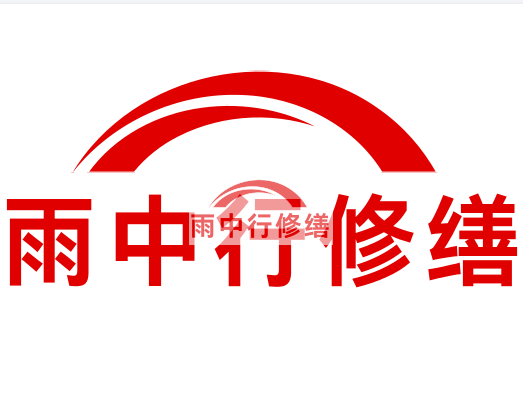 雨中行修缮

雨中行修缮